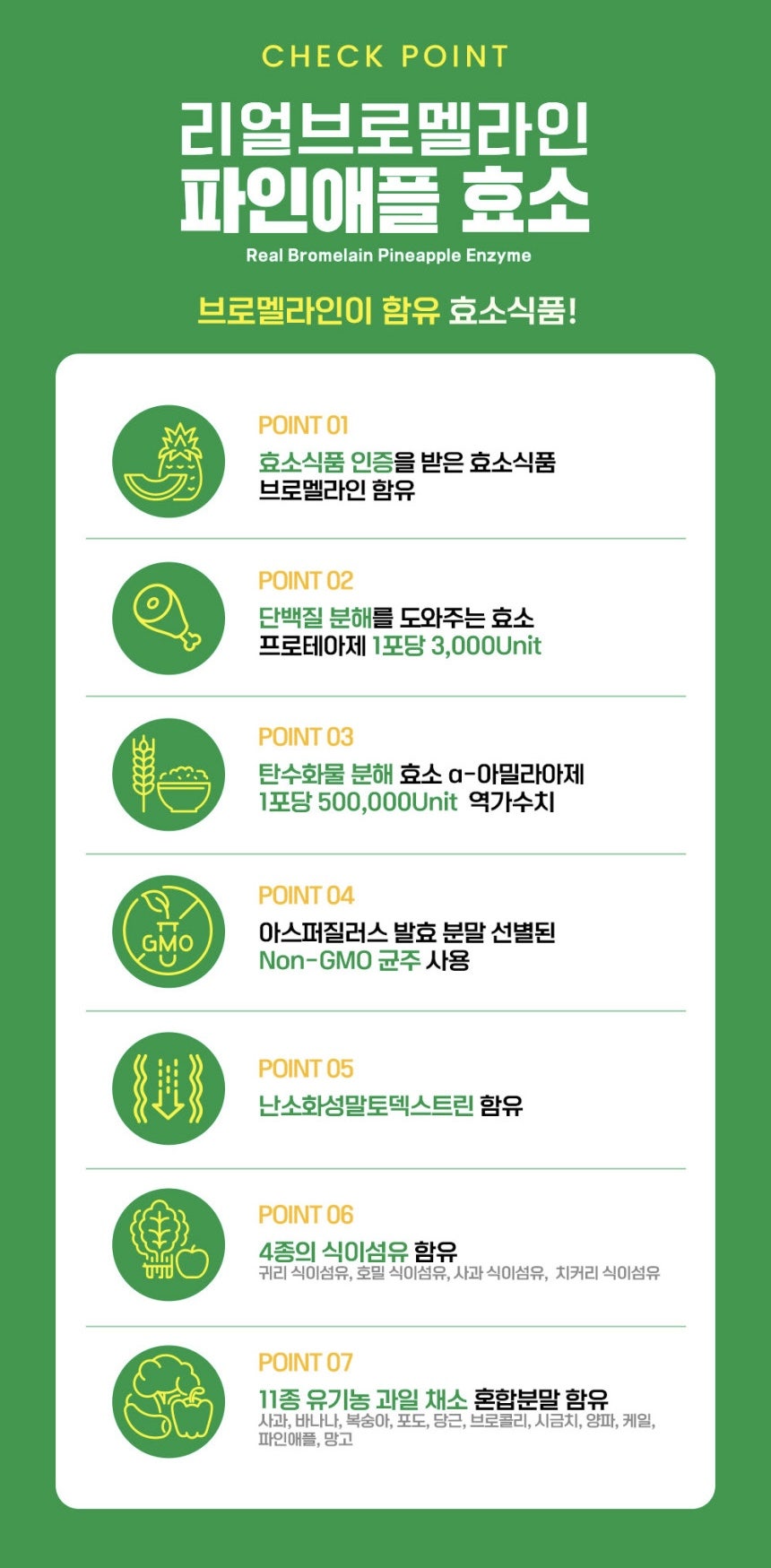 CHECK POINT

리얼브로멜라인
파인애플 효소

Real Bromelain Pineapple Enzyme

브로멜라인이 함유 효소식품!

POINT 01
효소식품 인증을 받은 효소식품
브로멜라인 함유

POINT 02
단백질 분해를 도와주는 효소
프로테아제 1포당 3,000Unit

POINT 03
탄수화물 분해 효소 α-아밀라아제
1포당 500,000Unit 역가수치

GMO

POINT 04
아스퍼질러스 발효 분말 선별된
Non-GMO 균주 사용

POINT 05
난소화성말토덱스트린 함유

POINT 06
4종의 식이섬유 함유
귀리 식이섬유, 호밀 식이섬유, 사과 식이섬유, 치커리 식이섬유

POINT 07
11종 유기농 과일 채소 혼합분말 함유
사과, 바나나, 복숭아, 포도, 당근, 브로콜리, 시금치, 양파, 케일, 파인애플, 망고